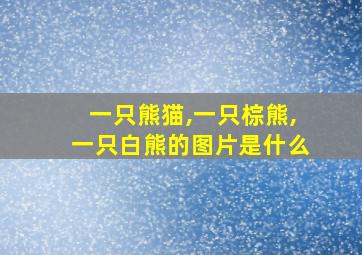 一只熊猫,一只棕熊,
一只白熊的图片是什么